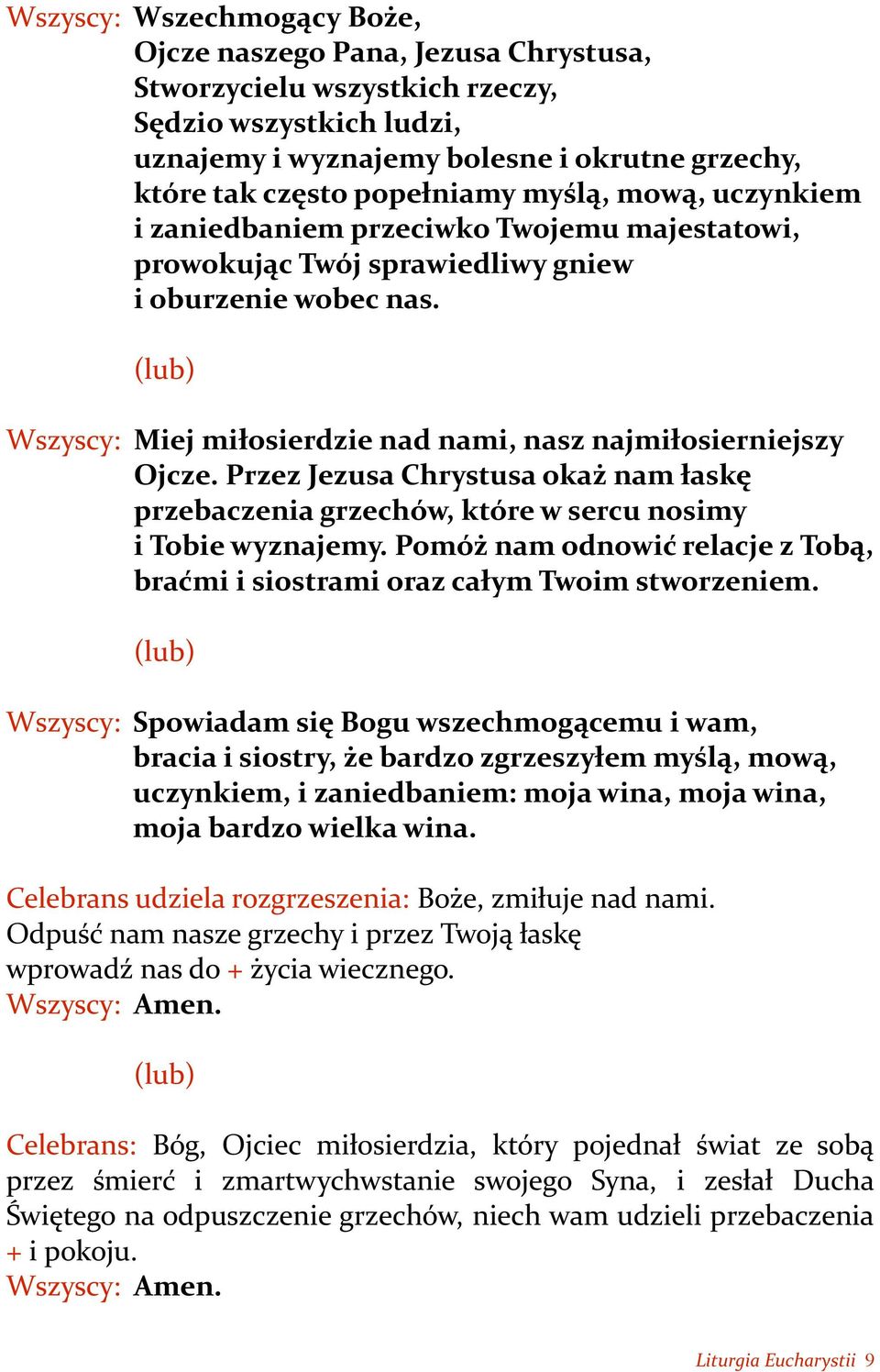 Wszyscy: Wszechmogący Boże,
Ojcze naszego Pana, Jezusa Chrystusa,
Stworzycielu wszystkich rzeczy,
Sędzio wszystkich ludzi,
uznajemy i wyznajemy bolesne i okrutne grzechy, które tak często popełniamy myślą, mową, uczynkiem i zaniedbaniem przeciwko Twojemu majestatowi, prowokując Twój sprawiedliwy gniew i oburzenie wobec nas.

(lub)

Wszyscy: Miej miłosierdzie nad nami, nasz najmiłosierniejszy Ojcze. Przez Jezusa Chrystusa okaż nam łaskę przebaczenia grzechów, które w sercu nosimy i Tobie wyznajemy. Pomóż nam odnowić relacje z Tobą, braćmi i siostrami oraz całym Twoim stworzeniem.

(lub)

Wszyscy: Spowiadam się Bogu wszechmogącemu i wam, bracia i siostry, że bardzo zgrzeszyłem myślą, mową, uczynkiem, i zaniedbaniem: moja wina, moja wina, moja bardzo wielka wina.

Celebrans udziela rozgrzeszenia: Boże, zmiłuje nad nami. Odpuść nam nasze grzechy i przez Twoją łaskę wprowadź nas do + życia wiecznego.
Wszyscy: Amen.

(lub)

Celebrans: Bóg, Ojciec miłosierdzia, który pojednał świat ze sobą przez śmierć i zmartwychwstanie swojego Syna, i zesłał Ducha Świętego na odpuszczenie grzechów, niech wam udzieli przebaczenia + i pokoju.
Wszyscy: Amen.

Liturgia Eucharystii 9